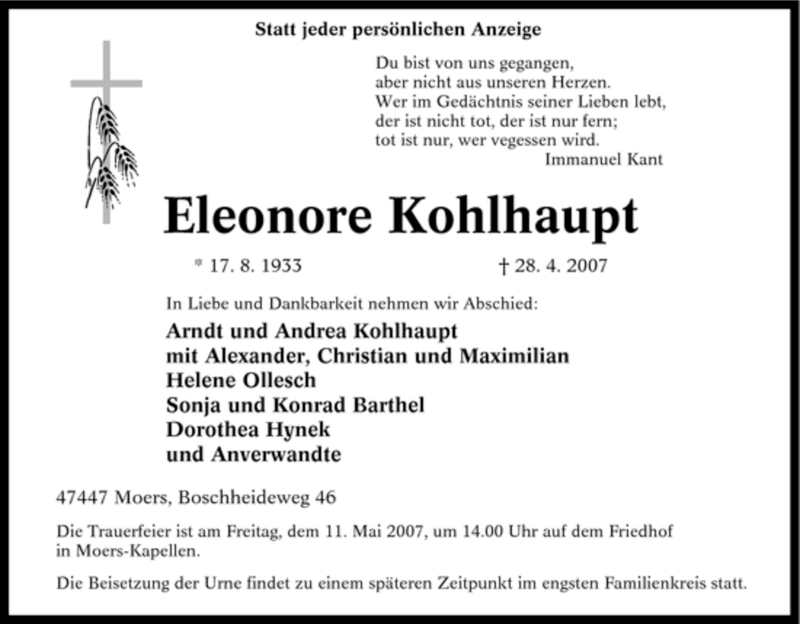 Statt jeder persönlichen Anzeige

Du bist von uns gegangen,
aber nicht aus unseren Herzen.
Wer im Gedächtnis seiner Lieben lebt,
der ist nicht tot, der ist nur fern;
tot ist nur, wer vegessen wird.
Immanuel Kant

Eleonore Kohlhaupt

* 17. 8. 1933 † 28. 4. 2007

In Liebe und Dankbarkeit nehmen wir Abschied:

Arndt und Andrea Kohlhaupt
mit Alexander, Christian und Maximilian
Helene Ollesch
Sonja und Konrad Barthel
Dorothea Hynek
und Anverwandte

47447 Moers, Boschheideweg 46

Die Trauerfeier ist am Freitag, dem 11. Mai 2007, um 14.00 Uhr auf dem Friedhof in Moers-Kapellen.

Die Beisetzung der Urne findet zu einem späteren Zeitpunkt im engsten Familienkreis statt.